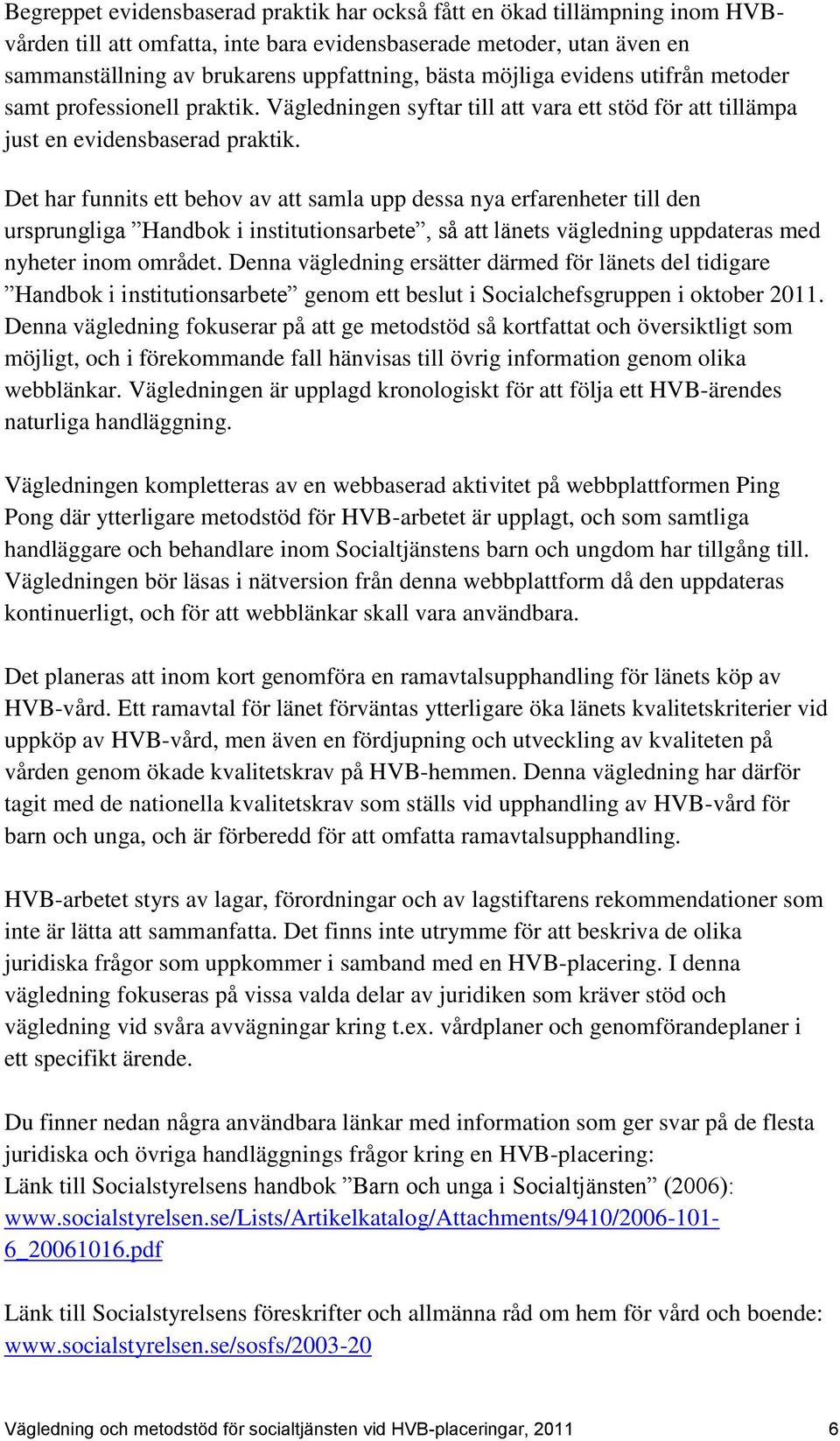 Begreppet evidensbaserad praktik har också fått en ökad tillämpning inom HVB-vården till att omfatta, inte bara evidensbaserade metoder, utan även en sammanställning av brukarens uppfattning, bästa möjliga evidens utifrån metoder samt professionell praktik. Vägledningen syftar till att vara ett stöd för att tillämpa just en evidensbaserad praktik.

Det har funnits ett behov av att samla upp dessa nya erfarenheter till den ursprungliga ”Handbok i institutionsarbete”, så att länets vägledning uppdateras med nyheter inom området. Denna vägledning ersätter därmed för länets del tidigare ”Handbok i institutionsarbete” genom ett beslut i Socialchefsgruppen i oktober 2011. Denna vägledning fokuserar på att ge metodstöd så kortfattat och översiktligt som möjligt, och i förekommande fall hänvisas till övrig information genom olika webblänkar. Vägledningen är upplagd kronologiskt för att följa ett HVB-ärendes naturliga handläggning.

Vägledningen kompletteras av en webbaserad aktivitet på webbplattformen Ping Pong där ytterligare metodstöd för HVB-arbetet är upplagt, och som samtliga handläggare och behandlare inom Socialtjänstens barn och ungdom har tillgång till. Vägledningen bör läsas i nätversion från denna webbplattform då den uppdateras kontinuerligt, och för att webblänkar skall vara användbara.

Det planeras att inom kort genomföra en ramavtalsupphandling för länets köp av HVB-vård. Ett ramavtal för länet förväntas ytterligare öka länets kvalitetskriterier vid uppköp av HVB-vård, men även en fördjupning och utveckling av kvaliteten på vården genom ökade kvalitetskrav på HVB-hemmen. Denna vägledning har därför tagit med de nationella kvalitetskrav som ställs vid upphandling av HVB-vård för barn och unga, och är förberedd för att omfatta ramavtalsupphandling.

HVB-arbetet styrs av lagar, förordningar och av lagstiftarens rekommendationer som inte är lätta att sammanfatta. Det finns inte utrymme för att beskriva de olika juridiska frågor som uppkommer i samband med en HVB-placering. I denna vägledning fokuseras på vissa valda delar av juridiken som kräver stöd och vägledning vid svåra avvägningar kring t.ex. vårdplaner och genomförandeplaner i ett specifikt ärende.

Du finner nedan några användbara länkar med information som ger svar på de flesta juridiska och övriga handläggnings frågor kring en HVB-placering:
Länk till Socialstyrelsens handbok ”Barn och unga i Socialtjänsten” (2006):
www.socialstyrelsen.se/Lists/Artikelkatalog/Attachments/9410/2006-101-6_20061016.pdf

Länk till Socialstyrelsens föreskrifter och allmänna råd om hem för vård och boende:
www.socialstyrelsen.se/sosfs/2003-20

Vägledning och metodstöd för socialtjänsten vid HVB-placeringar, 2011 6